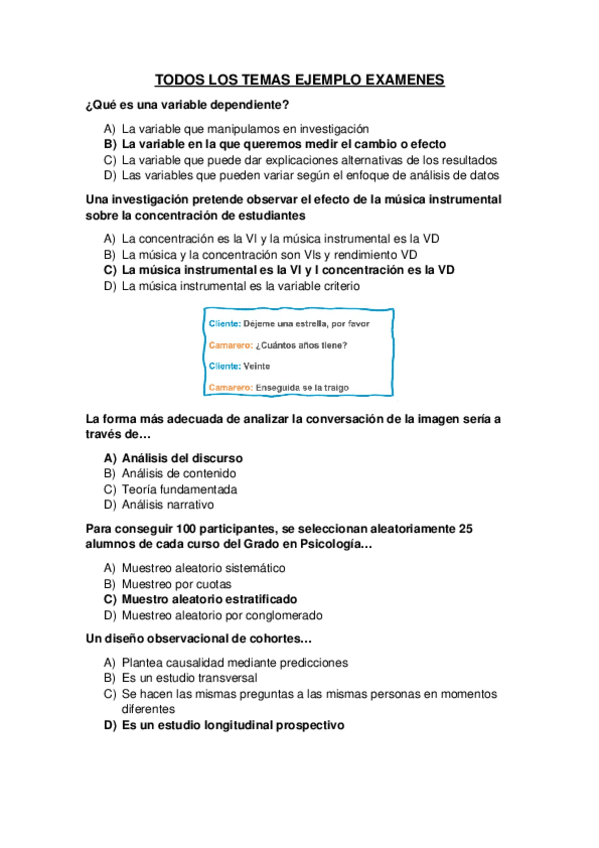 TODOS LOS TEMAS EJEMPLO EXAMENES

¿Qué es una variable dependiente?

A) La variable que manipulamos en investigación
B) La variable en la que queremos medir el cambio o efecto
C) La variable que puede dar explicaciones alternativas de los resultados
D) Las variables que pueden variar según el enfoque de análisis de datos

Una investigación pretende observar el efecto de la música instrumental sobre la concentración de estudiantes

A) La concentración es la VI y la música instrumental es la VD
B) La música y la concentración son VIs y rendimiento VD
C) La música instrumental es la VI y l concentración es la VD
D) La música instrumental es la variable criterio

Cliente: Déjeme una estrella, por favor

Camarero: ¿Cuántos años tiene?

Cliente: Veinte

Camarero: Enseguida se la traigo

La forma más adecuada de analizar la conversación de la imagen sería a través de…

A) Análisis del discurso
B) Análisis de contenido
C) Teoría fundamentada
D) Análisis narrativo

Para conseguir 100 participantes, se seleccionan aleatoriamente 25 alumnos de cada curso del Grado en Psicología…

A) Muestreo aleatorio sistemático
B) Muestreo por cuotas
C) Muestro aleatorio estratificado
D) Muestreo aleatorio por conglomerado

Un diseño observacional de cohortes…

A) Plantea causalidad mediante predicciones
B) Es un estudio transversal
C) Se hacen las mismas preguntas a las mismas personas en momentos diferentes
D) Es un estudio longitudinal prospectivo